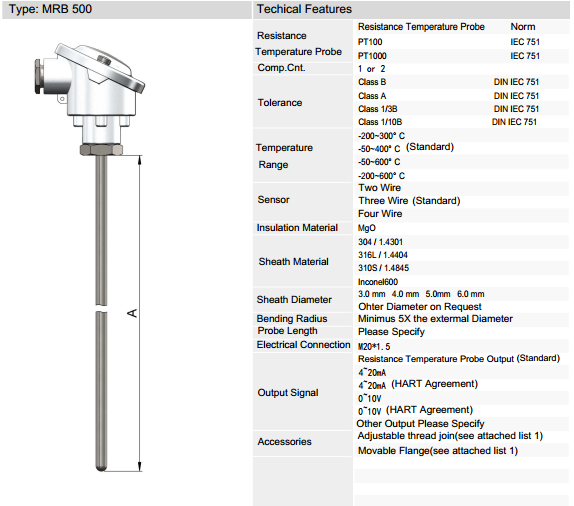 Type: MRB 500

A

Techical Features

| | | |
|---|---|---|
| Resistance Temperature Probe | Resistance Temperature Probe | Norm |
| | PT100 | IEC 751 |
| | PT1000 | IEC 751 |
| Comp.Cnt. | 1 or 2 | |
| Tolerance | Class B | DIN IEC 751 |
| | Class A | DIN IEC 751 |
| | Class 1/3B | DIN IEC 751 |
| | Class 1/10B | DIN IEC 751 |
| Temperature Range | -200~300° C | |
| | -50~400° C (Standard) | |
| | -50~600° C | |
| | -200~600° C | |
| Sensor | Two Wire | |
| | Three Wire (Standard) | |
| | Four Wire | |
| Insulation Material | MgO | |
| Sheath Material | 304 / 1.4301 | |
| | 316L / 1.4404 | |
| | 310S / 1.4845 | |
| | Inconel600 | |
| Sheath Diameter | 3.0 mm 4.0 mm 5.0mm 6.0 mm | |
| | Ohter Diameter on Request | |
| Bending Radius | Minimus 5X the extermal Diameter | |
| Probe Length | Please Specify | |
| Electrical Connection | M20*1.5 | |
| Output Signal | Resistance Temperature Probe Output (Standard) | |
| | 4~20mA | |
| | 4~20mA (HART Agreement) | |
| | 0~10V | |
| | 0~10V (HART Agreement) | |
| | Other Output Please Specify | |
| Accessories | Adjustable thread join(see attached list 1) | |
| | Movable Flange(see attached list 1) | |